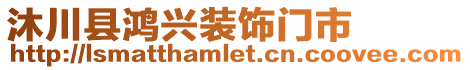 沐川县鸿兴装饰门市
http://lsmatthamlet.cn.coovee.com